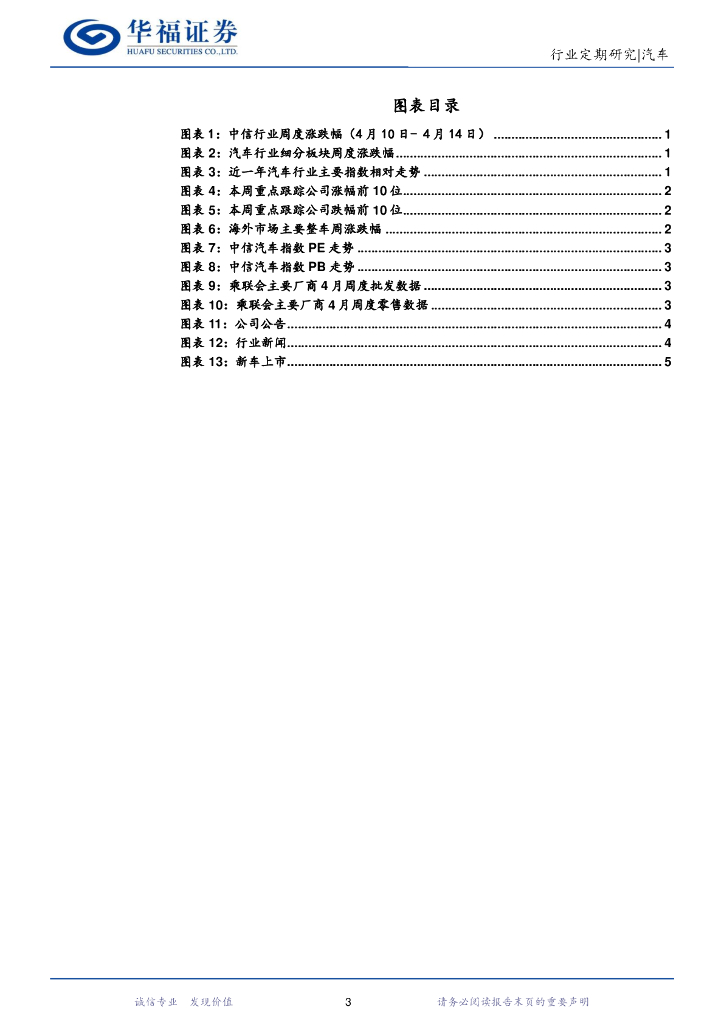 华福证券
HUAFU SECURITIES CO.,LTD.

行业定期研究|汽车

图表目录

图表1:中信行业周度涨跌幅(4月10日-4月14日) 1
图表2:汽车行业细分板块周度涨跌幅 1
图表3:近一年汽车行业主要指数相对走势 1
图表4:本周重点跟踪公司涨幅前10位 2
图表5:本周重点跟踪公司跌幅前10位 2
图表6:海外市场主要整车周涨跌幅 2
图表7:中信汽车指数PE走势 3
图表8:中信汽车指数PB走势 3
图表9:乘联会主要厂商4月周度批发数据 3
图表10:乘联会主要厂商4月周度零售数据 3
图表11:公司公告 4
图表12:行业新闻 4
图表13:新车上市 5

诚信专业 发现价值

3

请务必阅读报告末页的重要声明